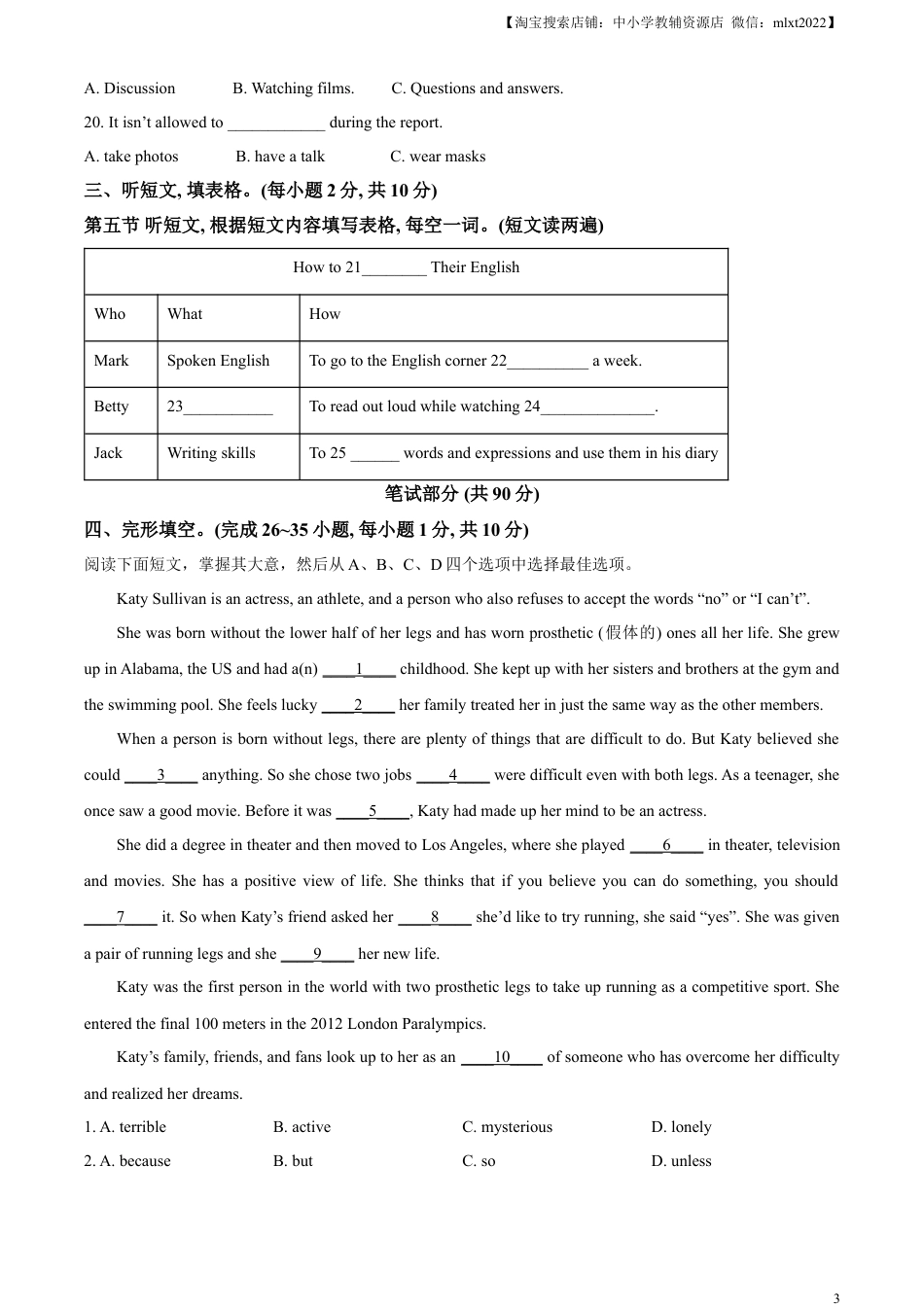 【淘宝搜索店铺：中小学教辅资源店 微信：mlxt2022】

A. Discussion B. Watching films. C. Questions and answers.

20. It isn't allowed to ____________ during the report.

A. take photos B. have a talk C. wear masks

三、听短文, 填表格。(每小题 2 分, 共 10 分)

第五节 听短文, 根据短文内容填写表格, 每空一词。(短文读两遍)

| How to 21________ Their English | | |
|---|---|---|
| Who | What | How |
| Mark | Spoken English | To go to the English corner 22__________ a week. |
| Betty | 23___________ | To read out loud while watching 24______________. |
| Jack | Writing skills | To 25 ______ words and expressions and use them in his diary |

笔试部分 (共 90 分)

四、完形填空。(完成 26~35 小题, 每小题 1 分, 共 10 分)

阅读下面短文，掌握其大意，然后从 A、B、C、D 四个选项中选择最佳选项。

Katy Sullivan is an actress, an athlete, and a person who also refuses to accept the words "no" or "I can't".

She was born without the lower half of her legs and has worn prosthetic (假体的) ones all her life. She grew up in Alabama, the US and had a(n) ____1____ childhood. She kept up with her sisters and brothers at the gym and the swimming pool. She feels lucky ____2____ her family treated her in just the same way as the other members.

When a person is born without legs, there are plenty of things that are difficult to do. But Katy believed she could ____3____ anything. So she chose two jobs ____4____ were difficult even with both legs. As a teenager, she once saw a good movie. Before it was ____5____, Katy had made up her mind to be an actress.

She did a degree in theater and then moved to Los Angeles, where she played ____6____ in theater, television and movies. She has a positive view of life. She thinks that if you believe you can do something, you should ____7____ it. So when Katy's friend asked her ____8____ she'd like to try running, she said "yes". She was given a pair of running legs and she ____9____ her new life.

Katy was the first person in the world with two prosthetic legs to take up running as a competitive sport. She entered the final 100 meters in the 2012 London Paralympics.

Katy's family, friends, and fans look up to her as an ____10____ of someone who has overcome her difficulty and realized her dreams.

1. A. terrible B. active C. mysterious D. lonely

2. A. because B. but C. so D. unless

3